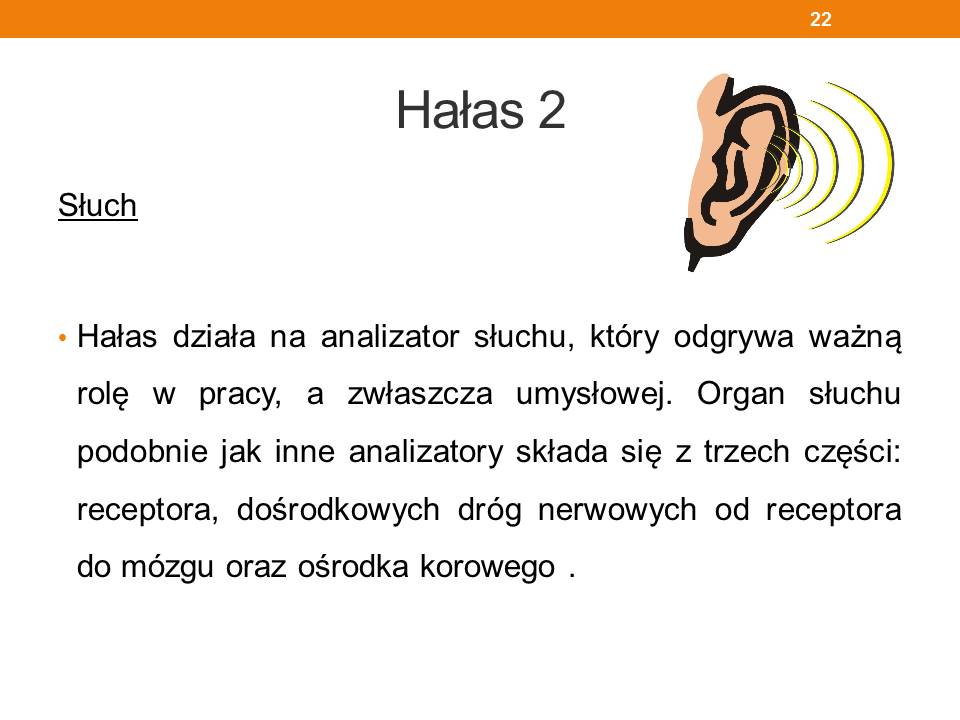 22

Hałas 2

Słuch

• Hałas działa na analizator słuchu, który odgrywa ważną rolę w pracy, a zwłaszcza umysłowej. Organ słuchu podobnie jak inne analizatory składa się z trzech części: receptora, dośrodkowych dróg nerwowych od receptora do mózgu oraz ośrodka korowego .